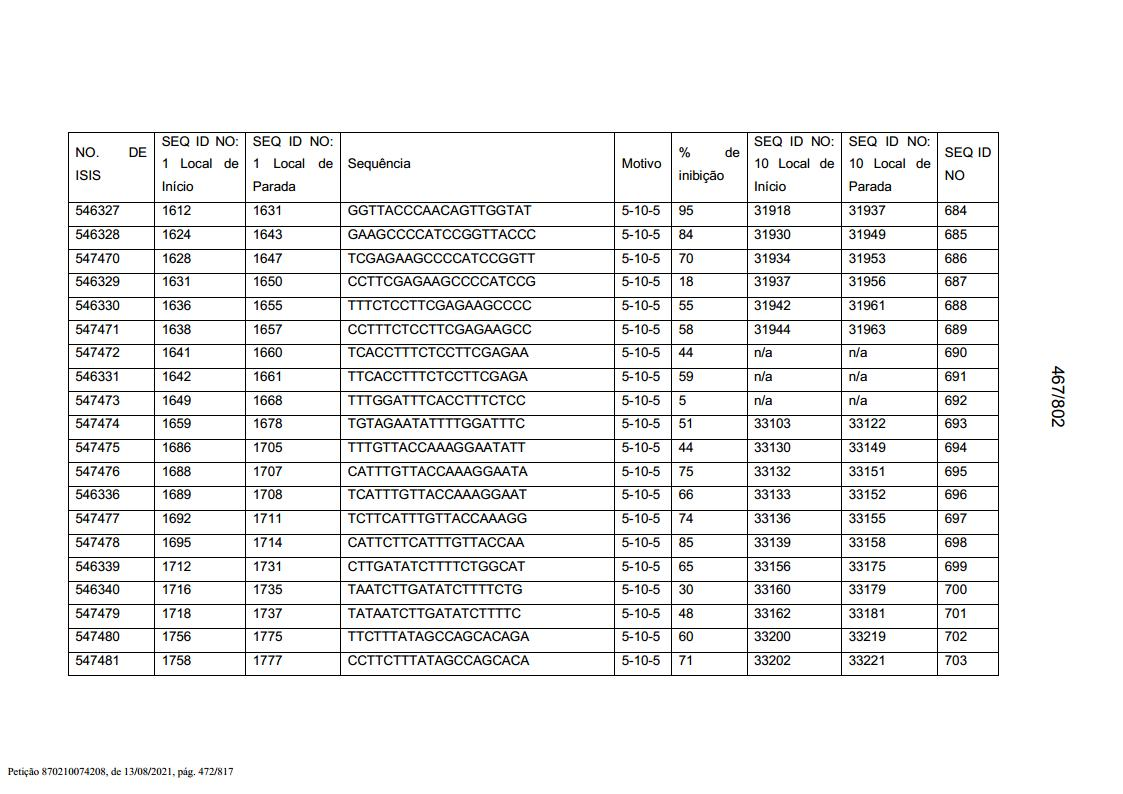 | NO. DE ISIS | SEQ ID NO: 1 Local de Início | SEQ ID NO: 1 Local de Parada | Sequência | Motivo | % de inibição | SEQ ID NO: 10 Local de Início | SEQ ID NO: 10 Local de Parada | SEQ ID NO |
|---|---|---|---|---|---|---|---|---|
| 546327 | 1612 | 1631 | GGTTACCCAACAGTTGGTAT | 5-10-5 | 95 | 31918 | 31937 | 684 |
| 546328 | 1624 | 1643 | GAAGCCCCATCCGGTTACCC | 5-10-5 | 84 | 31930 | 31949 | 685 |
| 547470 | 1628 | 1647 | TCGAGAAGCCCCATCCGGTT | 5-10-5 | 70 | 31934 | 31953 | 686 |
| 546329 | 1631 | 1650 | CCTTCGAGAAGCCCCATCCG | 5-10-5 | 18 | 31937 | 31956 | 687 |
| 546330 | 1636 | 1655 | TTTCTCCTTCGAGAAGCCCC | 5-10-5 | 55 | 31942 | 31961 | 688 |
| 547471 | 1638 | 1657 | CCTTTCTCCTTCGAGAAGCC | 5-10-5 | 58 | 31944 | 31963 | 689 |
| 547472 | 1641 | 1660 | TCACCTTTCTCCTTCGAGAA | 5-10-5 | 44 | n/a | n/a | 690 |
| 546331 | 1642 | 1661 | TTCACCTTTCTCCTTCGAGA | 5-10-5 | 59 | n/a | n/a | 691 |
| 547473 | 1649 | 1668 | TTTGGATTTCACCTTTCTCC | 5-10-5 | 5 | n/a | n/a | 692 |
| 547474 | 1659 | 1678 | TGTAGAATATTTTGGATTTC | 5-10-5 | 51 | 33103 | 33122 | 693 |
| 547475 | 1686 | 1705 | TTTGTTACCAAAGGAATATT | 5-10-5 | 44 | 33130 | 33149 | 694 |
| 547476 | 1688 | 1707 | CATTTGTTACCAAAGGAATA | 5-10-5 | 75 | 33132 | 33151 | 695 |
| 546336 | 1689 | 1708 | TCATTTGTTACCAAAGGAAT | 5-10-5 | 66 | 33133 | 33152 | 696 |
| 547477 | 1692 | 1711 | TCTTCATTTGTTACCAAAGG | 5-10-5 | 74 | 33136 | 33155 | 697 |
| 547478 | 1695 | 1714 | CATTCTTCATTTGTTACCAA | 5-10-5 | 85 | 33139 | 33158 | 698 |
| 546339 | 1712 | 1731 | CTTGATATCTTTTCTGGCAT | 5-10-5 | 65 | 33156 | 33175 | 699 |
| 546340 | 1716 | 1735 | TAATCTTGATATCTTTTCTG | 5-10-5 | 30 | 33160 | 33179 | 700 |
| 547479 | 1718 | 1737 | TATAATCTTGATATCTTTTC | 5-10-5 | 48 | 33162 | 33181 | 701 |
| 547480 | 1756 | 1775 | TTCTTTATAGCCAGCACAGA | 5-10-5 | 60 | 33200 | 33219 | 702 |
| 547481 | 1758 | 1777 | CCTTCTTTATAGCCAGCACA | 5-10-5 | 71 | 33202 | 33221 | 703 |

467/802

Petição 870210074208, de 13/08/2021, pág. 472/817